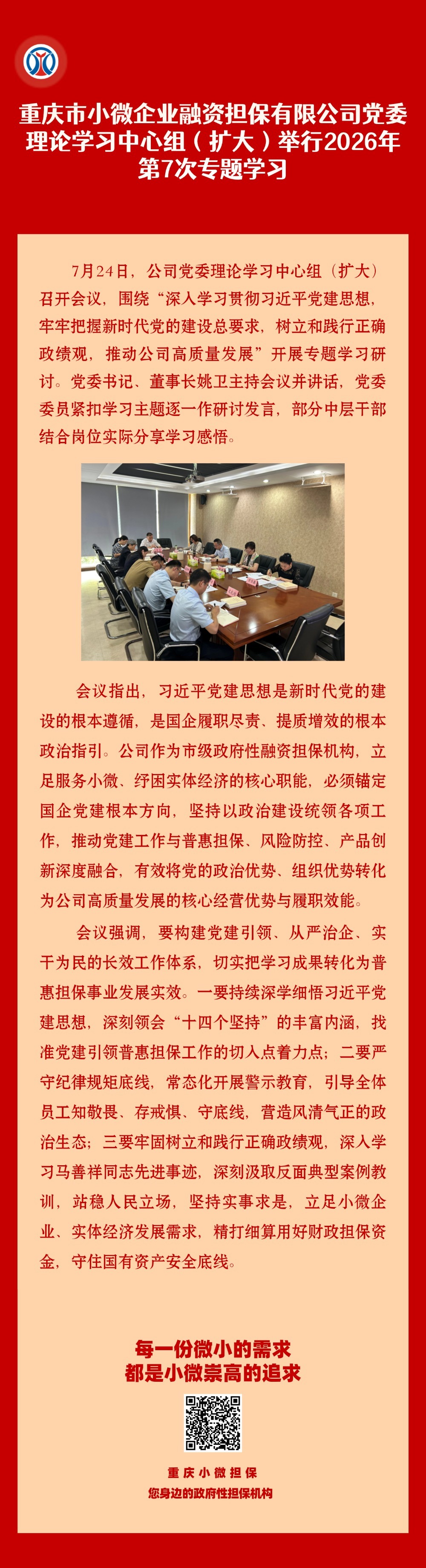 重庆市小微企业融资担保有限公司党委理论学习中心组（扩大）举行2026年第7次专题学习

7月24日，公司党委理论学习中心组（扩大）召开会议，围绕“深入学习贯彻习近平党建思想，牢牢把握新时代党的建设总要求，树立和践行正确政绩观，推动公司高质量发展”开展专题学习研讨。党委书记、董事长姚卫主持会议并讲话，党委委员紧扣学习主题逐一作研讨发言，部分中层干部结合岗位实际分享学习感悟。

会议指出，习近平党建思想是新时代党的建设的根本遵循，是国企履职尽责、提质增效的根本政治指引。公司作为市级政府性融资担保机构，立足服务小微、纾困实体经济的核心职能，必须锚定国企党建根本方向，坚持以政治建设统领各项工作，推动党建工作与普惠担保、风险防控、产品创新深度融合，有效将党的政治优势、组织优势转化为公司高质量发展的核心经营优势与履职效能。

会议强调，要构建党建引领、从严治企、实干为民的长效工作体系，切实把学习成果转化为普惠担保事业发展实效。一要持续深学细悟习近平党建思想，深刻领会“十四个坚持”的丰富内涵，找准党建引领普惠担保工作的切入点着力点；二要严守纪律规矩底线，常态化开展警示教育，引导全体员工知敬畏、存戒惧、守底线，营造风清气正的政治生态；三要牢固树立和践行正确政绩观，深入学习马善祥同志先进事迹，深刻汲取反面典型案例教训，站稳人民立场，坚持实事求是，立足小微企业、实体经济发展需求，精打细算用好财政担保资金，守住国有资产安全底线。

每一份微小的需求
都是小微崇高的追求

重庆小微担保
您身边的政府性担保机构